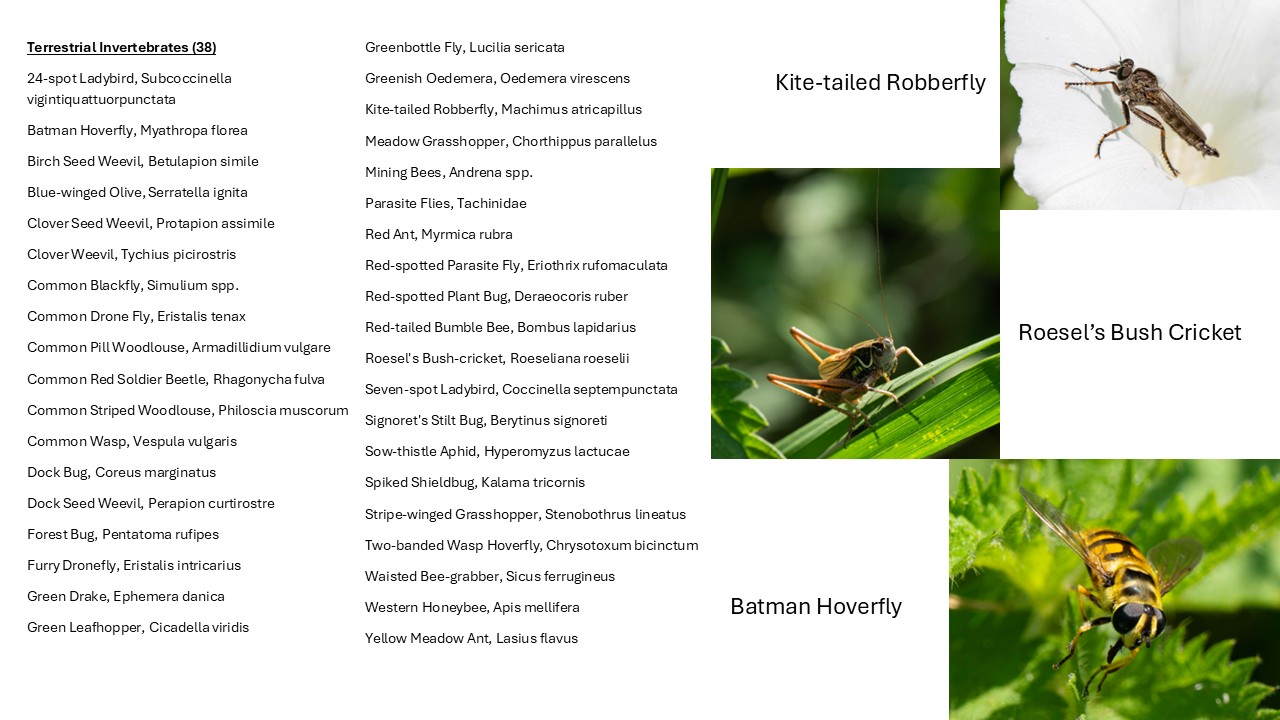 Terrestrial Invertebrates (38)

24-spot Ladybird, Subcoccinella vigintiquattuorpunctata

Batman Hoverfly, Myathropa florea

Birch Seed Weevil, Betulapion simile

Blue-winged Olive, Serratella ignita

Clover Seed Weevil, Protapion assimile

Clover Weevil, Tychius picirostris

Common Blackfly, Simulium spp.

Common Drone Fly, Eristalis tenax

Common Pill Woodlouse, Armadillidium vulgare

Common Red Soldier Beetle, Rhagonycha fulva

Common Striped Woodlouse, Philoscia muscorum

Common Wasp, Vespula vulgaris

Dock Bug, Coreus marginatus

Dock Seed Weevil, Perapion curtirostre

Forest Bug, Pentatoma rufipes

Furry Dronefly, Eristalis intricarius

Green Drake, Ephemera danica

Green Leafhopper, Cicadella viridis

Greenbottle Fly, Lucilia sericata

Greenish Oedemera, Oedemera virescens

Kite-tailed Robberfly, Machimus atricapillus

Meadow Grasshopper, Chorthippus parallelus

Mining Bees, Andrena spp.

Parasite Flies, Tachinidae

Red Ant, Myrmica rubra

Red-spotted Parasite Fly, Eriothrix rufomaculata

Red-spotted Plant Bug, Deraeocoris ruber

Red-tailed Bumble Bee, Bombus lapidarius

Roesel's Bush-cricket, Roeseliana roeselii

Seven-spot Ladybird, Coccinella septempunctata

Signoret's Stilt Bug, Berytinus signoreti

Sow-thistle Aphid, Hyperomyzus lactucae

Spiked Shieldbug, Kalama tricornis

Stripe-winged Grasshopper, Stenobothrus lineatus

Two-banded Wasp Hoverfly, Chrysotoxum bicinctum

Waisted Bee-grabber, Sicus ferrugineus

Western Honeybee, Apis mellifera

Yellow Meadow Ant, Lasius flavus

Kite-tailed Robberfly

Roesel's Bush Cricket

Batman Hoverfly